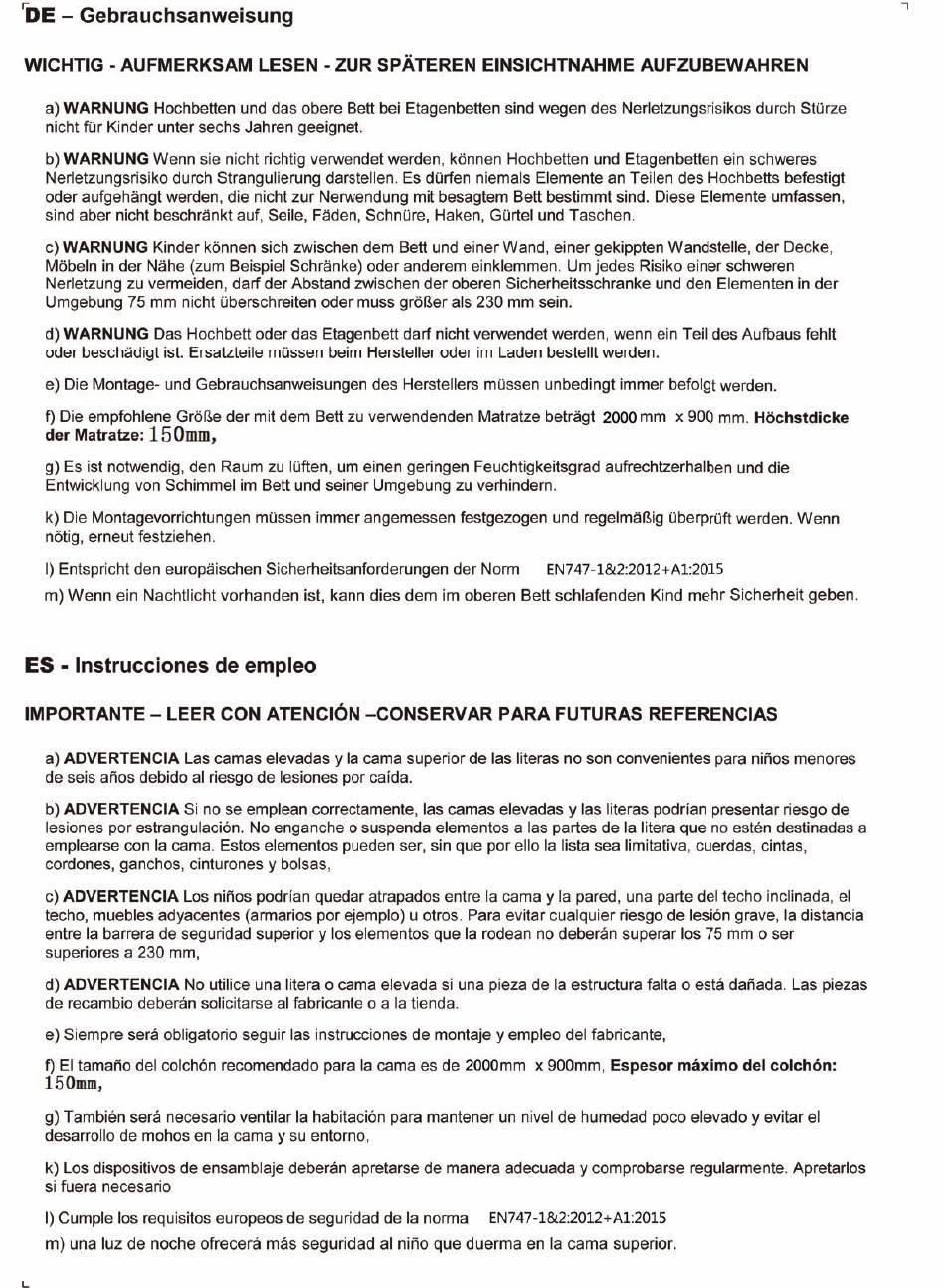 DE – Gebrauchsanweisung

WICHTIG - AUFMERKSAM LESEN - ZUR SPÄTEREN EINSICHTNAHME AUFZUBEWAHREN

a) WARNUNG Hochbetten und das obere Bett bei Etagenbetten sind wegen des Nerletzungsrisikos durch Stürze nicht für Kinder unter sechs Jahren geeignet.

b) WARNUNG Wenn sie nicht richtig verwendet werden, können Hochbetten und Etagenbetten ein schweres Nerletzungsrisiko durch Strangulierung darstellen. Es dürfen niemals Elemente an Teilen des Hochbetts befestigt oder aufgehängt werden, die nicht zur Nerwendung mit besagtem Bett bestimmt sind. Diese Elemente umfassen, sind aber nicht beschränkt auf, Seile, Fäden, Schnüre, Haken, Gürtel und Taschen.

c) WARNUNG Kinder können sich zwischen dem Bett und einer Wand, einer gekippten Wandstelle, der Decke, Möbeln in der Nähe (zum Beispiel Schränke) oder anderem einklemmen. Um jedes Risiko einer schweren Nerletzung zu vermeiden, darf der Abstand zwischen der oberen Sicherheitsschranke und den Elementen in der Umgebung 75 mm nicht überschreiten oder muss größer als 230 mm sein.

d) WARNUNG Das Hochbett oder das Etagenbett darf nicht verwendet werden, wenn ein Teil des Aufbaus fehlt oder beschädigt ist. Ersatzteile müssen beim Hersteller oder im Laden bestellt werden.

e) Die Montage- und Gebrauchsanweisungen des Herstellers müssen unbedingt immer befolgt werden.

f) Die empfohlene Größe der mit dem Bett zu verwendenden Matratze beträgt 2000 mm x 900 mm. Höchstdicke der Matratze: 150mm,

g) Es ist notwendig, den Raum zu lüften, um einen geringen Feuchtigkeitsgrad aufrechtzerhalben und die Entwicklung von Schimmel im Bett und seiner Umgebung zu verhindern.

k) Die Montagevorrichtungen müssen immer angemessen festgezogen und regelmäßig überprüft werden. Wenn nötig, erneut festziehen.

l) Entspricht den europäischen Sicherheitsanforderungen der Norm EN747-1&2:2012+A1:2015

m) Wenn ein Nachtlicht vorhanden ist, kann dies dem im oberen Bett schlafenden Kind mehr Sicherheit geben.

ES - Instrucciones de empleo

IMPORTANTE – LEER CON ATENCIÓN –CONSERVAR PARA FUTURAS REFERENCIAS

a) ADVERTENCIA Las camas elevadas y la cama superior de las literas no son convenientes para niños menores de seis años debido al riesgo de lesiones por caída.

b) ADVERTENCIA Si no se emplean correctamente, las camas elevadas y las literas podrían presentar riesgo de lesiones por estrangulación. No enganche o suspenda elementos a las partes de la litera que no estén destinadas a emplearse con la cama. Estos elementos pueden ser, sin que por ello la lista sea limitativa, cuerdas, cintas, cordones, ganchos, cinturones y bolsas,

c) ADVERTENCIA Los niños podrían quedar atrapados entre la cama y la pared, una parte del techo inclinada, el techo, muebles adyacentes (armarios por ejemplo) u otros. Para evitar cualquier riesgo de lesión grave, la distancia entre la barrera de seguridad superior y los elementos que la rodean no deberán superar los 75 mm o ser superiores a 230 mm,

d) ADVERTENCIA No utilice una litera o cama elevada si una pieza de la estructura falta o está dañada. Las piezas de recambio deberán solicitarse al fabricante o a la tienda.

e) Siempre será obligatorio seguir las instrucciones de montaje y empleo del fabricante,

f) El tamaño del colchón recomendado para la cama es de 2000mm x 900mm, Espesor máximo del colchón: 150mm,

g) También será necesario ventilar la habitación para mantener un nivel de humedad poco elevado y evitar el desarrollo de mohos en la cama y su entorno,

k) Los dispositivos de ensamblaje deberán apretarse de manera adecuada y comprobarse regularmente. Apretarlos si fuera necesario

l) Cumple los requisitos europeos de seguridad de la norma EN747-1&2:2012+A1:2015

m) una luz de noche ofrecerá más seguridad al niño que duerma en la cama superior.